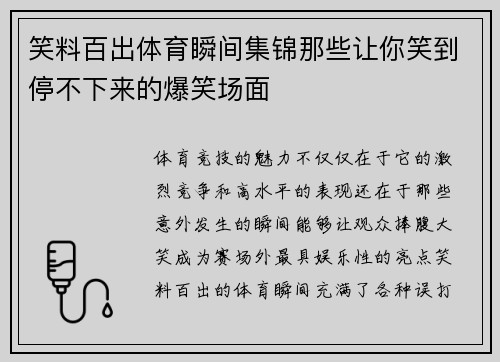 笑料百出体育瞬间集锦那些让你笑到停不下来的爆笑场面

体育竞技的魅力不仅仅在于它的激烈竞争和高水平的表现还在于那些意外发生的瞬间能够让观众捧腹大笑成为赛场外最具娱乐性的亮点笑料百出的体育瞬间充满了各种误打